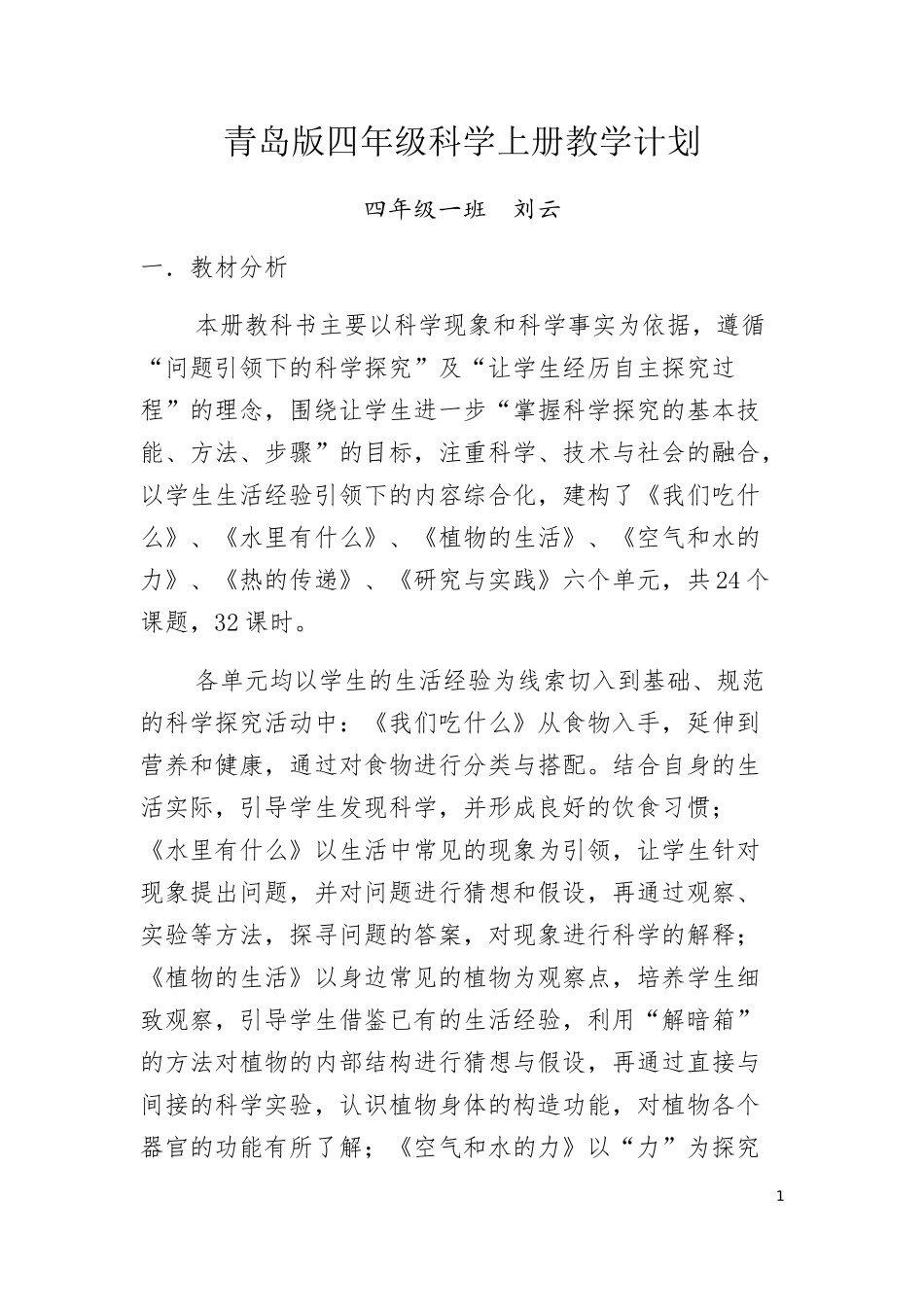 青岛版四年级科学上册教学计划

四年级一班　刘云

一．教材分析

本册教科书主要以科学现象和科学事实为依据，遵循“问题引领下的科学探究”及“让学生经历自主探究过程”的理念，围绕让学生进一步“掌握科学探究的基本技能、方法、步骤”的目标，注重科学、技术与社会的融合，以学生生活经验引领下的内容综合化，建构了《我们吃什么》、《水里有什么》、《植物的生活》、《空气和水的力》、《热的传递》、《研究与实践》六个单元，共24个课题，32课时。

各单元均以学生的生活经验为线索切入到基础、规范的科学探究活动中：《我们吃什么》从食物入手，延伸到营养和健康，通过对食物进行分类与搭配。结合自身的生活实际，引导学生发现科学，并形成良好的饮食习惯；《水里有什么》以生活中常见的现象为引领，让学生针对现象提出问题，并对问题进行猜想和假设，再通过观察、实验等方法，探寻问题的答案，对现象进行科学的解释；《植物的生活》以身边常见的植物为观察点，培养学生细致观察，引导学生借鉴已有的生活经验，利用“解暗箱”的方法对植物的内部结构进行猜想与假设，再通过直接与间接的科学实验，认识植物身体的构造功能，对植物各个器官的功能有所了解；《空气和水的力》以“力”为探究

1